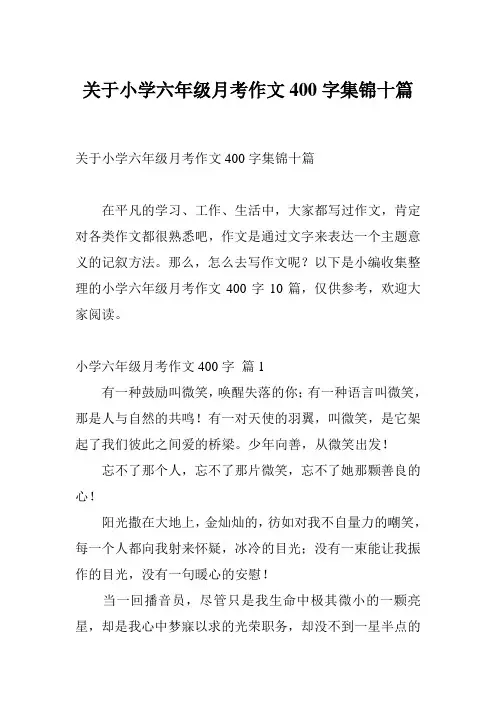 关于小学六年级月考作文 400 字集锦十篇

关于小学六年级月考作文 400 字集锦十篇

在平凡的学习、工作、生活中，大家都写过作文，肯定对各类作文都很熟悉吧，作文是通过文字来表达一个主题意义的记叙方法。那么，怎么去写作文呢？以下是小编收集整理的小学六年级月考作文 400 字 10 篇，仅供参考，欢迎大家阅读。

小学六年级月考作文 400 字 篇 1

有一种鼓励叫微笑，唤醒失落的你；有一种语言叫微笑，那是人与自然的共鸣！有一对天使的羽翼，叫微笑，是它架起了我们彼此之间爱的桥梁。少年向善，从微笑出发！

忘不了那个人，忘不了那片微笑，忘不了她那颗善良的心！

阳光撒在大地上，金灿灿的，彷如对我不自量力的嘲笑，每一个人都向我射来怀疑，冰冷的目光；没有一束能让我振作的目光，没有一句暖心的安慰！

当一回播音员，尽管只是我生命中极其微小的一颗亮星，却是我心中梦寐以求的光荣职务，却没不到一星半点的